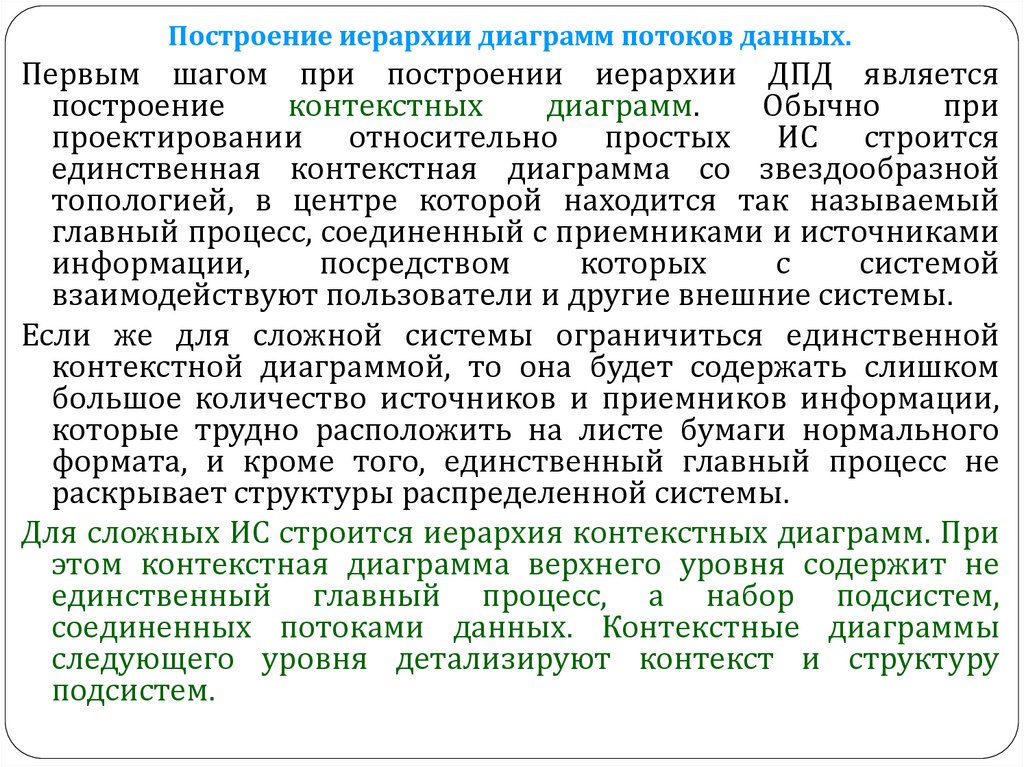 Построение иерархии диаграмм потоков данных.

Первым шагом при построении иерархии ДПД является построение контекстных диаграмм. Обычно при проектировании относительно простых ИС строится единственная контекстная диаграмма со звездообразной топологией, в центре которой находится так называемый главный процесс, соединенный с приемниками и источниками информации, посредством которых с системой взаимодействуют пользователи и другие внешние системы.

Если же для сложной системы ограничиться единственной контекстной диаграммой, то она будет содержать слишком большое количество источников и приемников информации, которые трудно расположить на листе бумаги нормального формата, и кроме того, единственный главный процесс не раскрывает структуры распределенной системы.

Для сложных ИС строится иерархия контекстных диаграмм. При этом контекстная диаграмма верхнего уровня содержит не единственный главный процесс, а набор подсистем, соединенных потоками данных. Контекстные диаграммы следующего уровня детализируют контекст и структуру подсистем.